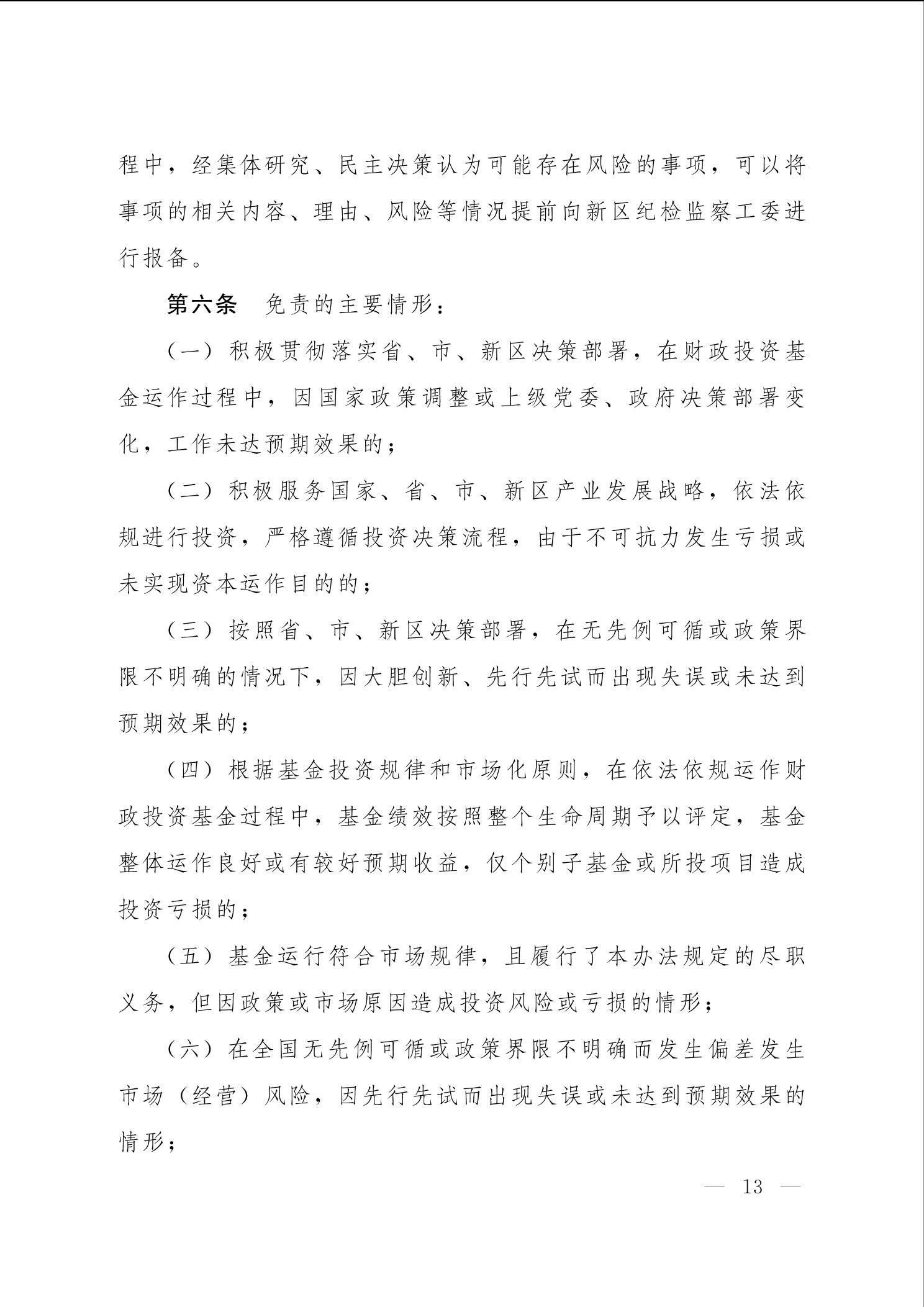 程中，经集体研究、民主决策认为可能存在风险的事项，可以将事项的相关内容、理由、风险等情况提前向新区纪检监察工委进行报备。

第六条　免责的主要情形：

（一）积极贯彻落实省、市、新区决策部署，在财政投资基金运作过程中，因国家政策调整或上级党委、政府决策部署变化，工作未达预期效果的；

（二）积极服务国家、省、市、新区产业发展战略，依法依规进行投资，严格遵循投资决策流程，由于不可抗力发生亏损或未实现资本运作目的的；

（三）按照省、市、新区决策部署，在无先例可循或政策界限不明确的情况下，因大胆创新、先行先试而出现失误或未达到预期效果的；

（四）根据基金投资规律和市场化原则，在依法依规运作财政投资基金过程中，基金绩效按照整个生命周期予以评定，基金整体运作良好或有较好预期收益，仅个别子基金或所投项目造成投资亏损的；

（五）基金运行符合市场规律，且履行了本办法规定的尽职义务，但因政策或市场原因造成投资风险或亏损的情形；

（六）在全国无先例可循或政策界限不明确而发生偏差发生市场（经营）风险，因先行先试而出现失误或未达到预期效果的情形；

— 13 —